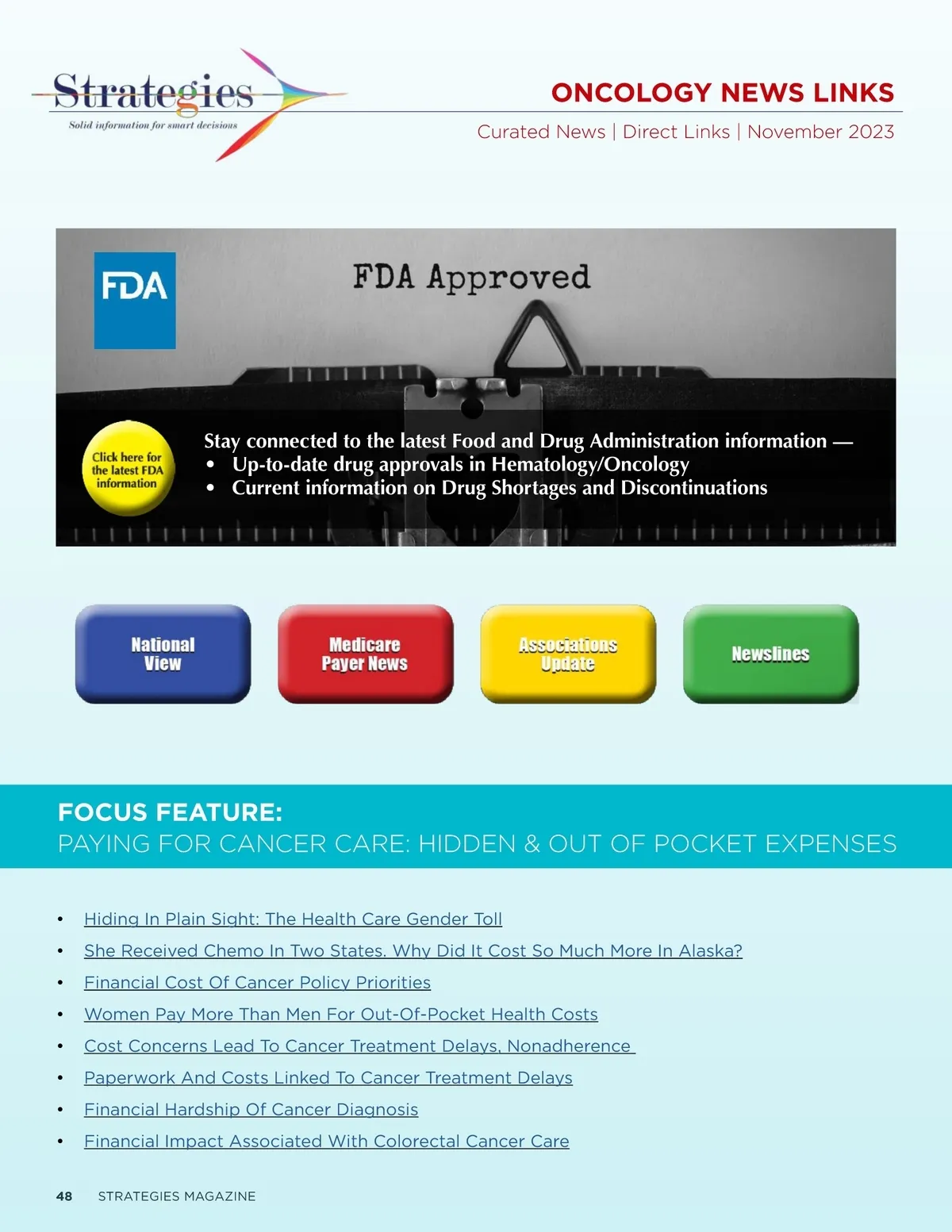 Strategies
Solid information for smart decisions

ONCOLOGY NEWS LINKS
Curated News | Direct Links | November 2023

FDA

FDA Approved

Click here for the latest FDA information

Stay connected to the latest Food and Drug Administration information —
• Up-to-date drug approvals in Hematology/Oncology
• Current information on Drug Shortages and Discontinuations

National View

Medicare Payer News

Associations Update

Newslines

FOCUS FEATURE:
PAYING FOR CANCER CARE: HIDDEN & OUT OF POCKET EXPENSES

• Hiding In Plain Sight: The Health Care Gender Toll
• She Received Chemo In Two States. Why Did It Cost So Much More In Alaska?
• Financial Cost Of Cancer Policy Priorities
• Women Pay More Than Men For Out-Of-Pocket Health Costs
• Cost Concerns Lead To Cancer Treatment Delays, Nonadherence
• Paperwork And Costs Linked To Cancer Treatment Delays
• Financial Hardship Of Cancer Diagnosis
• Financial Impact Associated With Colorectal Cancer Care

48 STRATEGIES MAGAZINE